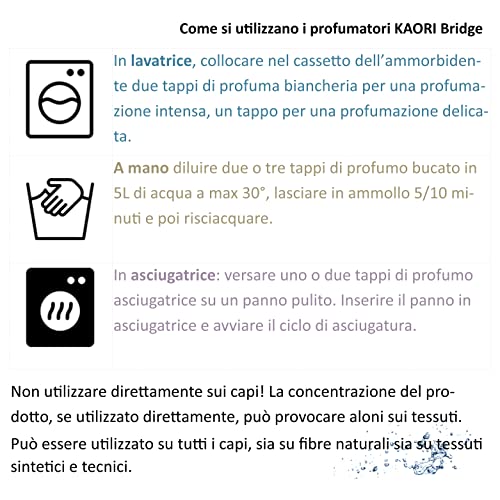 Come si utilizzano i profumatori KAORI Bridge

In lavatrice, collocare nel cassetto dell'ammorbidente due tappi di profuma biancheria per una profumazione intensa, un tappo per una profumazione delicata.

A mano diluire due o tre tappi di profumo bucato in 5L di acqua a max 30°, lasciare in ammollo 5/10 minuti e poi risciacquare.

In asciugatrice: versare uno o due tappi di profumo asciugatrice su un panno pulito. Inserire il panno in asciugatrice e avviare il ciclo di asciugatura.

Non utilizzare direttamente sui capi! La concentrazione del prodotto, se utilizzato direttamente, può provocare aloni sui tessuti.

Può essere utilizzato su tutti i capi, sia su fibre naturali sia su tessuti sintetici e tecnici.